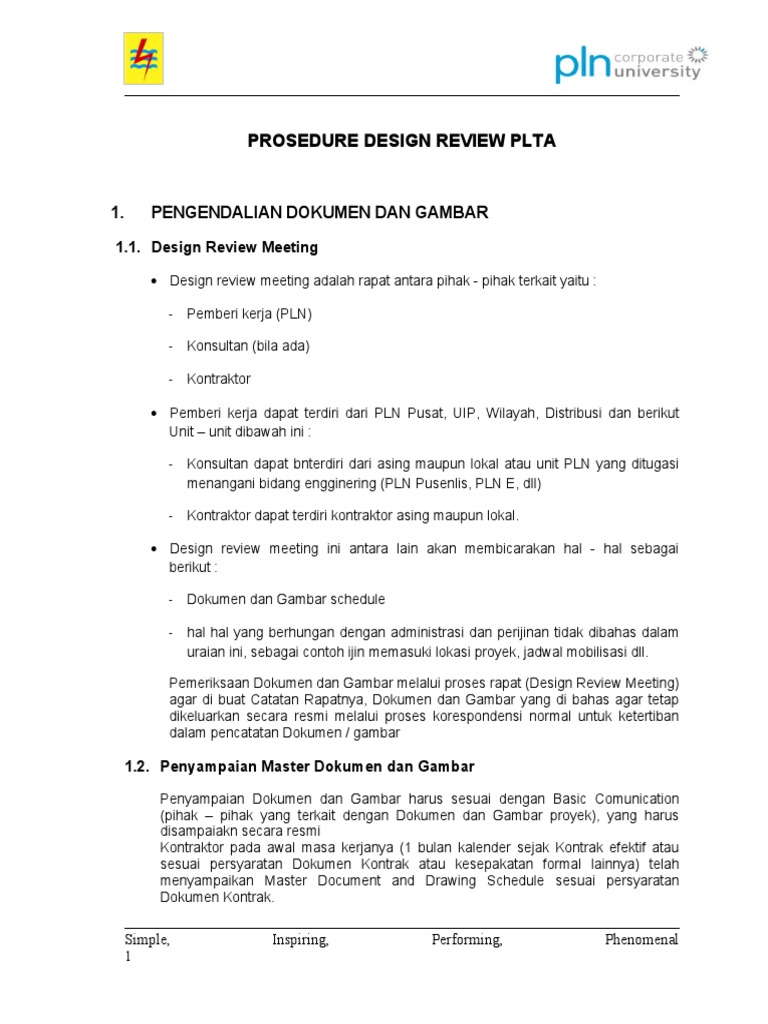 pln corporate university

PROSEDURE DESIGN REVIEW PLTA

1. PENGENDALIAN DOKUMEN DAN GAMBAR

1.1. Design Review Meeting

• Design review meeting adalah rapat antara pihak - pihak terkait yaitu :

- Pemberi kerja (PLN)

- Konsultan (bila ada)

- Kontraktor

• Pemberi kerja dapat terdiri dari PLN Pusat, UIP, Wilayah, Distribusi dan berikut Unit – unit dibawah ini :

- Konsultan dapat bnterdiri dari asing maupun lokal atau unit PLN yang ditugasi menangani bidang engginering (PLN Pusenlis, PLN E, dll)

- Kontraktor dapat terdiri kontraktor asing maupun lokal.

• Design review meeting ini antara lain akan membicarakan hal - hal sebagai berikut :

- Dokumen dan Gambar schedule

- hal hal yang berhungan dengan administrasi dan perijinan tidak dibahas dalam uraian ini, sebagai contoh ijin memasuki lokasi proyek, jadwal mobilisasi dll.

Pemeriksaan Dokumen dan Gambar melalui proses rapat (Design Review Meeting) agar di buat Catatan Rapatnya, Dokumen dan Gambar yang di bahas agar tetap dikeluarkan secara resmi melalui proses korespondensi normal untuk ketertiban dalam pencatatan Dokumen / gambar

1.2. Penyampaian Master Dokumen dan Gambar

Penyampaian Dokumen dan Gambar harus sesuai dengan Basic Comunication (pihak – pihak yang terkait dengan Dokumen dan Gambar proyek), yang harus disampaiakn secara resmi
Kontraktor pada awal masa kerjanya (1 bulan kalender sejak Kontrak efektif atau sesuai persyaratan Dokumen Kontrak atau kesepakatan formal lainnya) telah menyampaikan Master Document and Drawing Schedule sesuai persyaratan Dokumen Kontrak.

Simple, Inspiring, Performing, Phenomenal
1